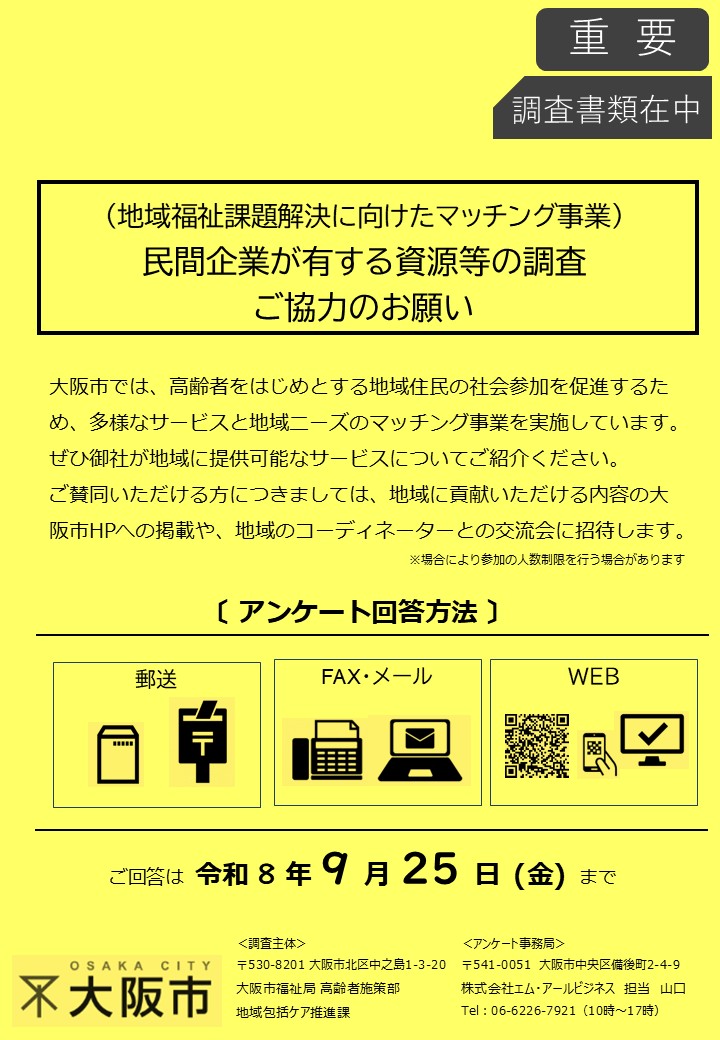 重 要

調査書類在中

（地域福祉課題解決に向けたマッチング事業）
民間企業が有する資源等の調査
ご協力のお願い

大阪市では、高齢者をはじめとする地域住民の社会参加を促進するため、多様なサービスと地域ニーズのマッチング事業を実施しています。
ぜひ御社が地域に提供可能なサービスについてご紹介ください。
ご賛同いただける方につきましては、地域に貢献いただける内容の大阪市HPへの掲載や、地域のコーディネーターとの交流会に招待します。
※場合により参加の人数制限を行う場合があります

〔 アンケート回答方法 〕

郵送

FAX・メール

WEB

ご回答は 令和 8 年 9 月 25 日 (金) まで

OSAKA CITY
大阪市

＜調査主体＞
〒530-8201 大阪市北区中之島1-3-20
大阪市福祉局 高齢者施策部
地域包括ケア推進課

＜アンケート事務局＞
〒541-0051 大阪市中央区備後町2-4-9
株式会社エム・アールビジネス 担当 山口
Tel：06-6226-7921（10時～17時）